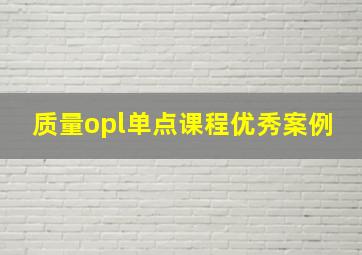 质量opl单点课程优秀案例